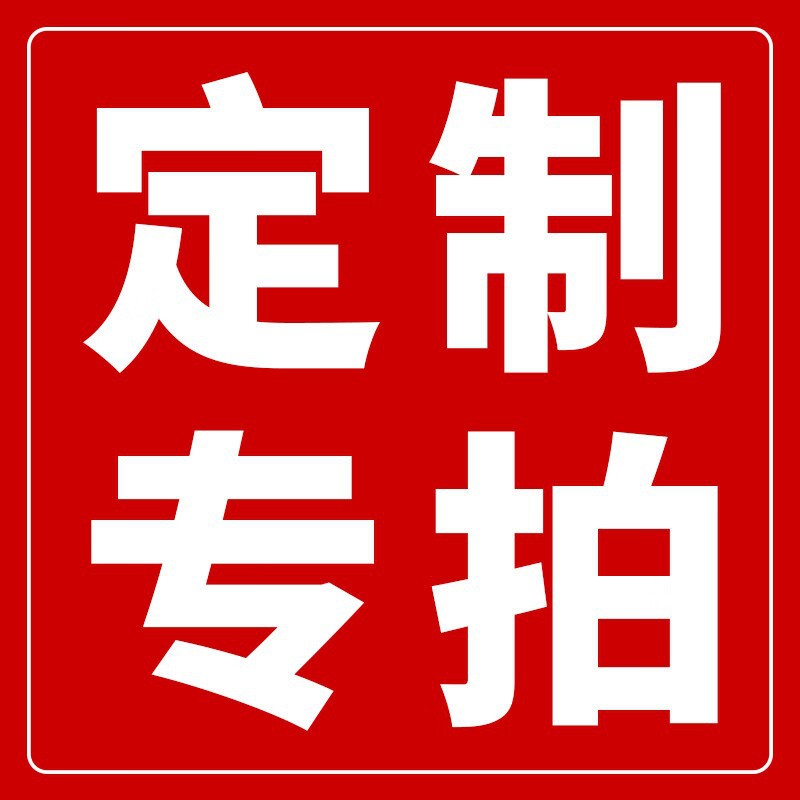 定制
专拍